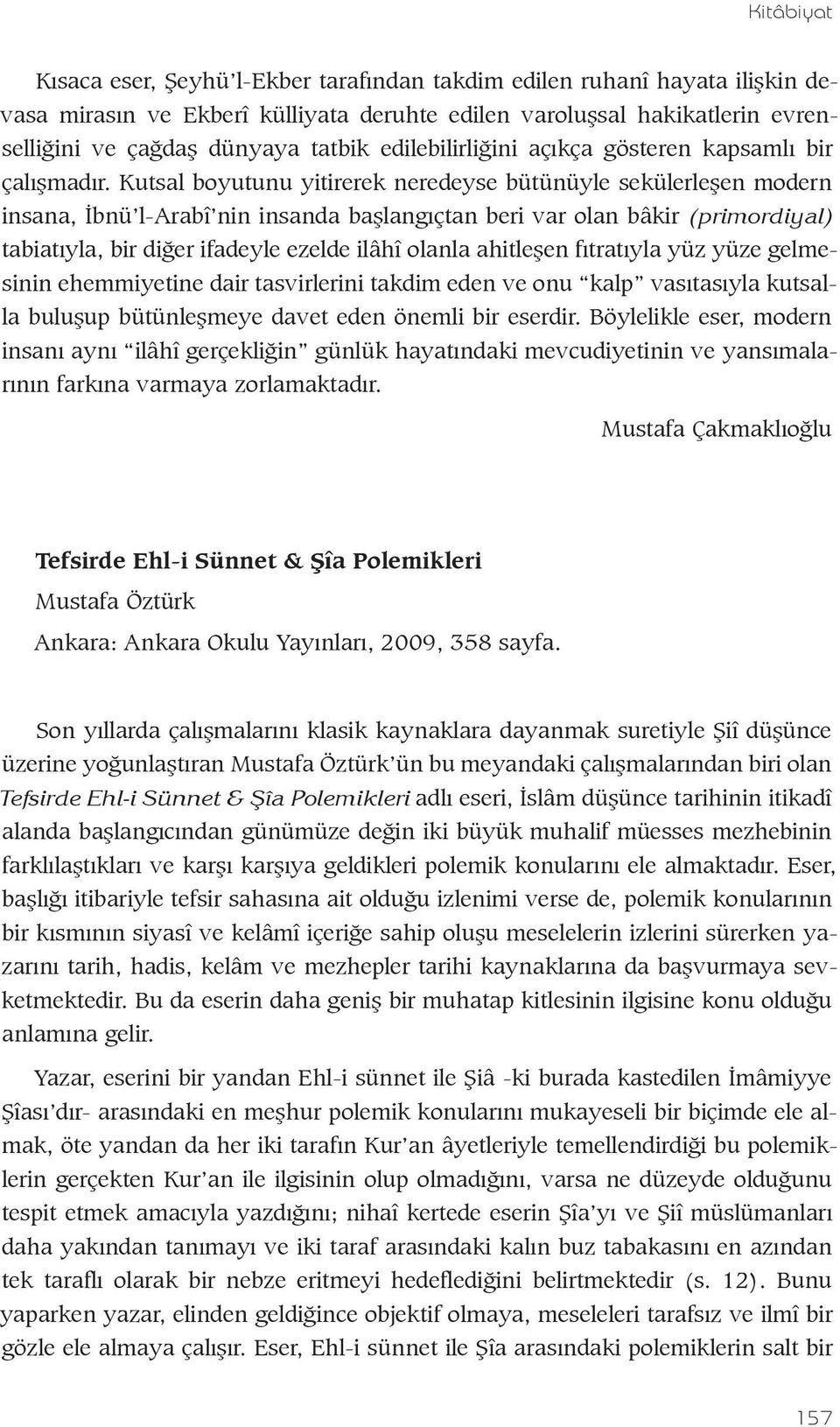 Kitâbiyat

Kısaca eser, Şeyhü'l-Ekber tarafından takdim edilen ruhanî hayata ilişkin devasa mirasın ve Ekberî külliyata deruhte edilen varoluşsal hakikatlerin evrenselliğini ve çağdaş dünyaya tatbik edilebilirliğini açıkça gösteren kapsamlı bir çalışmadır. Kutsal boyutunu yitirerek neredeyse bütünüyle sekülerleşen modern insana, İbnü'l-Arabî'nin insanda başlangıçtan beri var olan bâkir (primordiyal) tabiatıyla, bir diğer ifadeyle ezelde ilâhî olanla ahitleşen fıtratıyla yüz yüze gelmesinin ehemmiyetine dair tasvirlerini takdim eden ve onu "kalp" vasıtasıyla kutsalla buluşup bütünleşmeye davet eden önemli bir eserdir. Böylelikle eser, modern insanı aynı "ilâhî gerçekliğin" günlük hayatındaki mevcudiyetinin ve yansımalarının farkına varmaya zorlamaktadır.

Mustafa Çakmaklıoğlu

Tefsirde Ehl-i Sünnet & Şîa Polemikleri
Mustafa Öztürk
Ankara: Ankara Okulu Yayınları, 2009, 358 sayfa.

Son yıllarda çalışmalarını klasik kaynaklara dayanmak suretiyle Şiî düşünce üzerine yoğunlaştıran Mustafa Öztürk'ün bu meyandaki çalışmalarından biri olan Tefsirde Ehl-i Sünnet & Şîa Polemikleri adlı eseri, İslâm düşünce tarihinin itikadî alanda başlangıcından günümüze değin iki büyük muhalif müesses mezhebinin farklılaştıkları ve karşı karşıya geldikleri polemik konularını ele almaktadır. Eser, başlığı itibariyle tefsir sahasına ait olduğu izlenimi verse de, polemik konularının bir kısmının siyasî ve kelâmî içeriğe sahip oluşu meselelerin izlerini sürerken yazarını tarih, hadis, kelâm ve mezhepler tarihi kaynaklarına da başvurmaya sevketmektedir. Bu da eserin daha geniş bir muhatap kitlesinin ilgisine konu olduğu anlamına gelir.

Yazar, eserini bir yandan Ehl-i sünnet ile Şiâ -ki burada kastedilen İmâmiyye Şîası'dır- arasındaki en meşhur polemik konularını mukayeseli bir biçimde ele almak, öte yandan da her iki tarafın Kur'an âyetleriyle temellendirdiği bu polemiklerin gerçekten Kur'an ile ilgisinin olup olmadığını, varsa ne düzeyde olduğunu tespit etmek amacıyla yazdığını; nihaî kertede eserin Şîa'yı ve Şiî müslümanları daha yakından tanımayı ve iki taraf arasındaki kalın buz tabakasını en azından tek taraflı olarak bir nebze eritmeyi hedeflediğini belirtmektedir (s. 12). Bunu yaparken yazar, elinden geldiğince objektif olmaya, meseleleri tarafsız ve ilmî bir gözle ele almaya çalışır. Eser, Ehl-i sünnet ile Şîa arasındaki polemiklerin salt bir

157